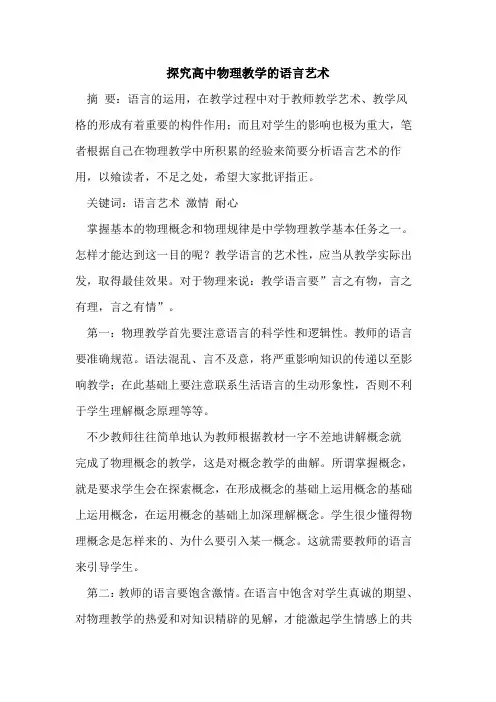 探究高中物理教学的语言艺术

摘 要：语言的运用，在教学过程中对于教师教学艺术、教学风格的形成有着重要的构件作用；而且对学生的影响也极为重大，笔者根据自己在物理教学中所积累的经验来简要分析语言艺术的作用，以飨读者，不足之处，希望大家批评指正。

关键词：语言艺术 激情 耐心

掌握基本的物理概念和物理规律是中学物理教学基本任务之一。怎样才能达到这一目的呢？教学语言的艺术性，应当从教学实际出发，取得最佳效果。对于物理来说：教学语言要”言之有物，言之有理，言之有情”。

第一：物理教学首先要注意语言的科学性和逻辑性。教师的语言要准确规范。语法混乱、言不及意，将严重影响知识的传递以至影响教学；在此基础上要注意联系生活语言的生动形象性，否则不利于学生理解概念原理等等。

不少教师往往简单地认为教师根据教材一字不差地讲解概念就完成了物理概念的教学，这是对概念教学的曲解。所谓掌握概念，就是要求学生会在探索概念，在形成概念的基础上运用概念的基础上运用概念，在运用概念的基础上加深理解概念。学生很少懂得物理概念是怎样来的、为什么要引入某一概念。这就需要教师的语言来引导学生。

第二：教师的语言要饱含激情。在语言中饱含对学生真诚的期望、对物理教学的热爱和对知识精辟的见解，才能激起学生情感上的共